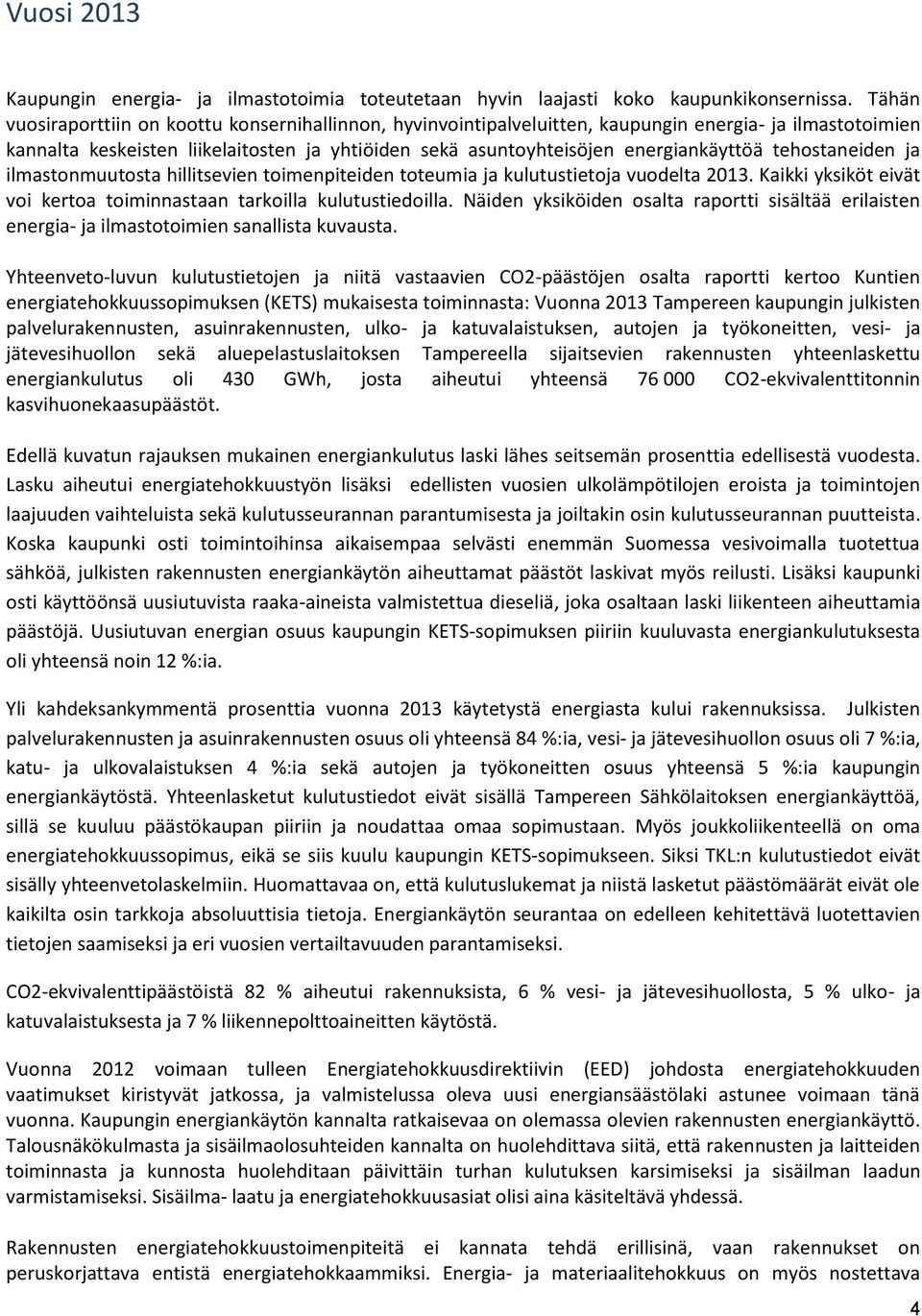 Vuosi 2013

Kaupungin energia- ja ilmastotoimia toteutetaan hyvin laajasti koko kaupunkikonsernissa. Tähän vuosiraporttiin on koottu konsernihallinnon, hyvinvointipalveluitten, kaupungin energia- ja ilmastotoimien kannalta keskeisten liikelaitosten ja yhtiöiden sekä asuntoyhteisöjen energiankäyttöä tehostaneiden ja ilmastonmuutosta hillitsevien toimenpiteiden toteumia ja kulutustietoja vuodelta 2013. Kaikki yksiköt eivät voi kertoa toiminnastaan tarkoilla kulutustiedoilla. Näiden yksiköiden osalta raportti sisältää erilaisten energia- ja ilmastotoimien sanallista kuvausta.

Yhteenveto-luvun kulutustietojen ja niitä vastaavien CO2-päästöjen osalta raportti kertoo Kuntien energiatehokkuussopimuksen (KETS) mukaisesta toiminnasta: Vuonna 2013 Tampereen kaupungin julkisten palvelurakennusten, asuinrakennusten, ulko- ja katuvalaistuksen, autojen ja työkoneitten, vesi- ja jätevesihuollon sekä aluepelastuslaitoksen Tampereella sijaitsevien rakennusten yhteenlaskettu energiankulutus oli 430 GWh, josta aiheutui yhteensä 76 000 CO2-ekvivalenttitonnin kasvihuonekaasupäästöt.

Edellä kuvatun rajauksen mukainen energiankulutus laski lähes seitsemän prosenttia edellisestä vuodesta. Lasku aiheutui energiatehokkuustyön lisäksi edellisten vuosien ulkolämpötilojen eroista ja toimintojen laajuuden vaihteluista sekä kulutusseurannan parantumisesta ja joiltakin osin kulutusseurannan puutteista. Koska kaupunki osti toimintoihinsa aikaisempaa selvästi enemmän Suomessa vesivoimalla tuotettua sähköä, julkisten rakennusten energiankäytön aiheuttamat päästöt laskivat myös reilusti. Lisäksi kaupunki osti käyttöönsä uusiutuvista raaka-aineista valmistettua dieseliä, joka osaltaan laski liikenteen aiheuttamia päästöjä. Uusiutuvan energian osuus kaupungin KETS-sopimuksen piiriin kuuluvasta energiankulutuksesta oli yhteensä noin 12 %:ia.

Yli kahdeksankymmentä prosenttia vuonna 2013 käytetystä energiasta kului rakennuksissa. Julkisten palvelurakennusten ja asuinrakennusten osuus oli yhteensä 84 %:ia, vesi- ja jätevesihuollon osuus oli 7 %:ia, katu- ja ulkovalaistuksen 4 %:ia sekä autojen ja työkoneitten osuus yhteensä 5 %:ia kaupungin energiankäytöstä. Yhteenlasketut kulutustiedot eivät sisällä Tampereen Sähkölaitoksen energiankäyttöä, sillä se kuuluu päästökaupan piiriin ja noudattaa omaa sopimustaan. Myös joukkoliikenteellä on oma energiatehokkuussopimus, eikä se siis kuulu kaupungin KETS-sopimukseen. Siksi TKL:n kulutustiedot eivät sisälly yhteenvetolaskelmiin. Huomattavaa on, että kulutuslukemat ja niistä lasketut päästömäärät eivät ole kaikilta osin tarkkoja absoluuttisia tietoja. Energiankäytön seurantaa on edelleen kehitettävä luotettavien tietojen saamiseksi ja eri vuosien vertailtavuuden parantamiseksi.

CO2-ekvivalenttipäästöistä 82 % aiheutui rakennuksista, 6 % vesi- ja jätevesihuollosta, 5 % ulko- ja katuvalaistuksesta ja 7 % liikennepolttoaineitten käytöstä.

Vuonna 2012 voimaan tulleen Energiatehokkuusdirektiivin (EED) johdosta energiatehokkuuden vaatimukset kiristyvät jatkossa, ja valmistelussa oleva uusi energiansäästölaki astunee voimaan tänä vuonna. Kaupungin energiankäytön kannalta ratkaisevaa on olemassa olevien rakennusten energiankäyttö. Talousnäkökulmasta ja sisäilmaolosuhteiden kannalta on huolehdittava siitä, että rakennusten ja laitteiden toiminnasta ja kunnosta huolehditaan päivittäin turhan kulutuksen karsimiseksi ja sisäilman laadun varmistamiseksi. Sisäilma- laatu ja energiatehokkuusasiat olisi aina käsiteltävä yhdessä.

Rakennusten energiatehokkuustoimenpiteitä ei kannata tehdä erillisinä, vaan rakennusten on peruskorjattava entistä energiatehokkaammiksi. Energia- ja materiaalitehokkuus on myös nostettava

4